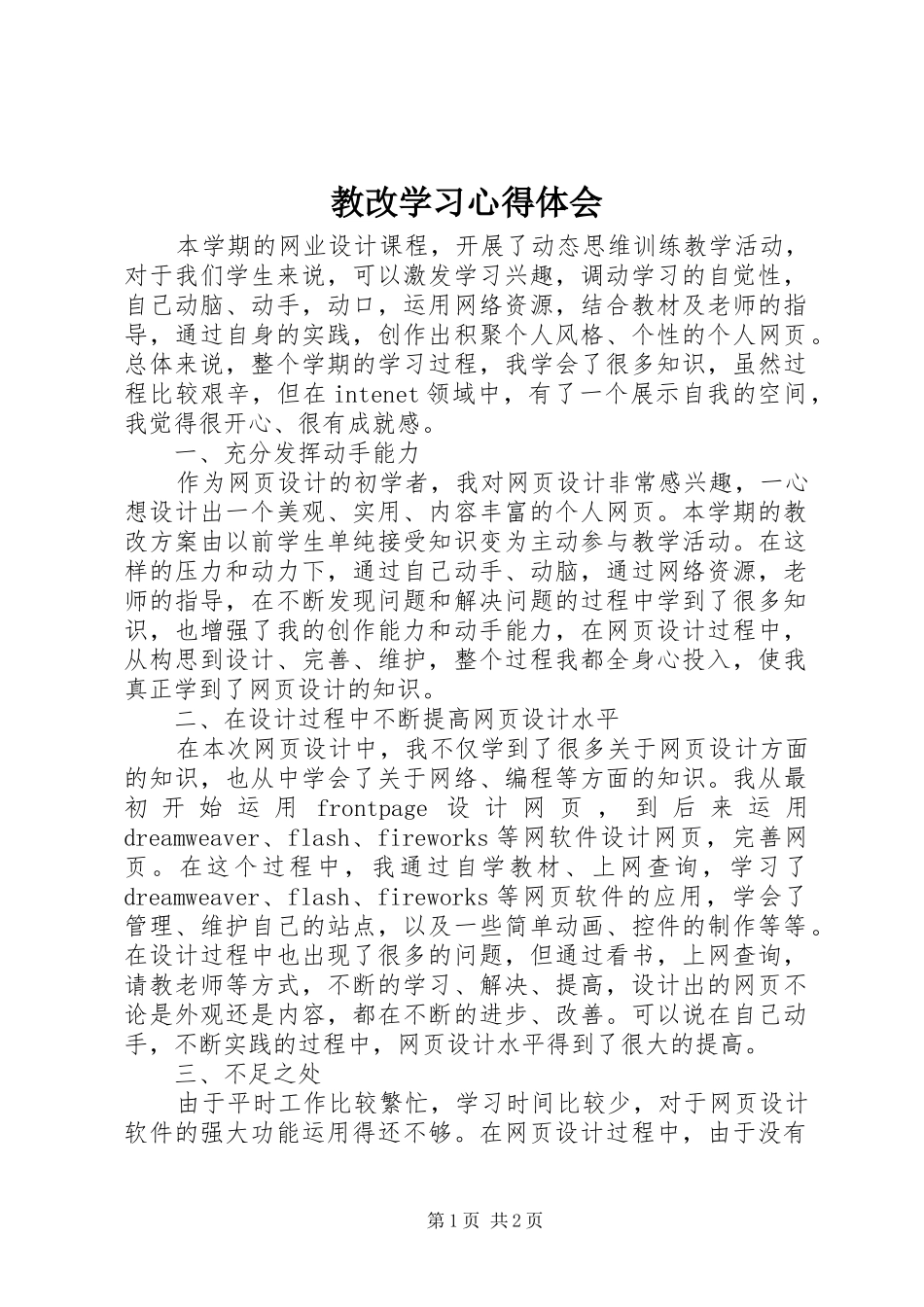 教改学习心得体会

本学期的网业设计课程，开展了动态思维训练教学活动，对于我们学生来说，可以激发学习兴趣，调动学习的自觉性，自己动脑、动手，动口，运用网络资源，结合教材及老师的指导，通过自身的实践，创作出积聚个人风格、个性的个人网页。总体来说，整个学期的学习过程，我学会了很多知识，虽然过程比较艰辛，但在intenet领域中，有了一个展示自我的空间，我觉得很开心、很有成就感。

一、充分发挥动手能力

作为网页设计的初学者，我对网页设计非常感兴趣，一心想设计出一个美观、实用、内容丰富的个人网页。本学期的教改方案由以前学生单纯接受知识变为主动参与教学活动。在这样的压力和动力下，通过自己动手、动脑，通过网络资源，老师的指导，在不断发现问题和解决问题的过程中学到了很多知识，也增强了我的创作能力和动手能力，在网页设计过程中，从构思到设计、完善、维护，整个过程我都全身心投入，使我真正学到了网页设计的知识。

二、在设计过程中不断提高网页设计水平

在本次网页设计中，我不仅学到了很多关于网页设计方面的知识，也从中学会了关于网络、编程等方面的知识。我从最初开始运用frontpage设计网页，到后来运用dreamweaver、flash、fireworks等网软件设计网页，完善网页。在这个过程中，我通过自学教材、上网查询，学习了dreamweaver、flash、fireworks等网页软件的应用，学会了管理、维护自己的站点，以及一些简单动画、控件的制作等等。在设计过程中也出现了很多的问题，但通过看书，上网查询，请教老师等方式，不断的学习、解决、提高，设计出的网页不论是外观还是内容，都在不断的进步、改善。可以说在自己动手，不断实践的过程中，网页设计水平得到了很大的提高。

三、不足之处

由于平时工作比较繁忙，学习时间比较少，对于网页设计软件的强大功能运用得还不够。在网页设计过程中，由于没有

第1页 共2页